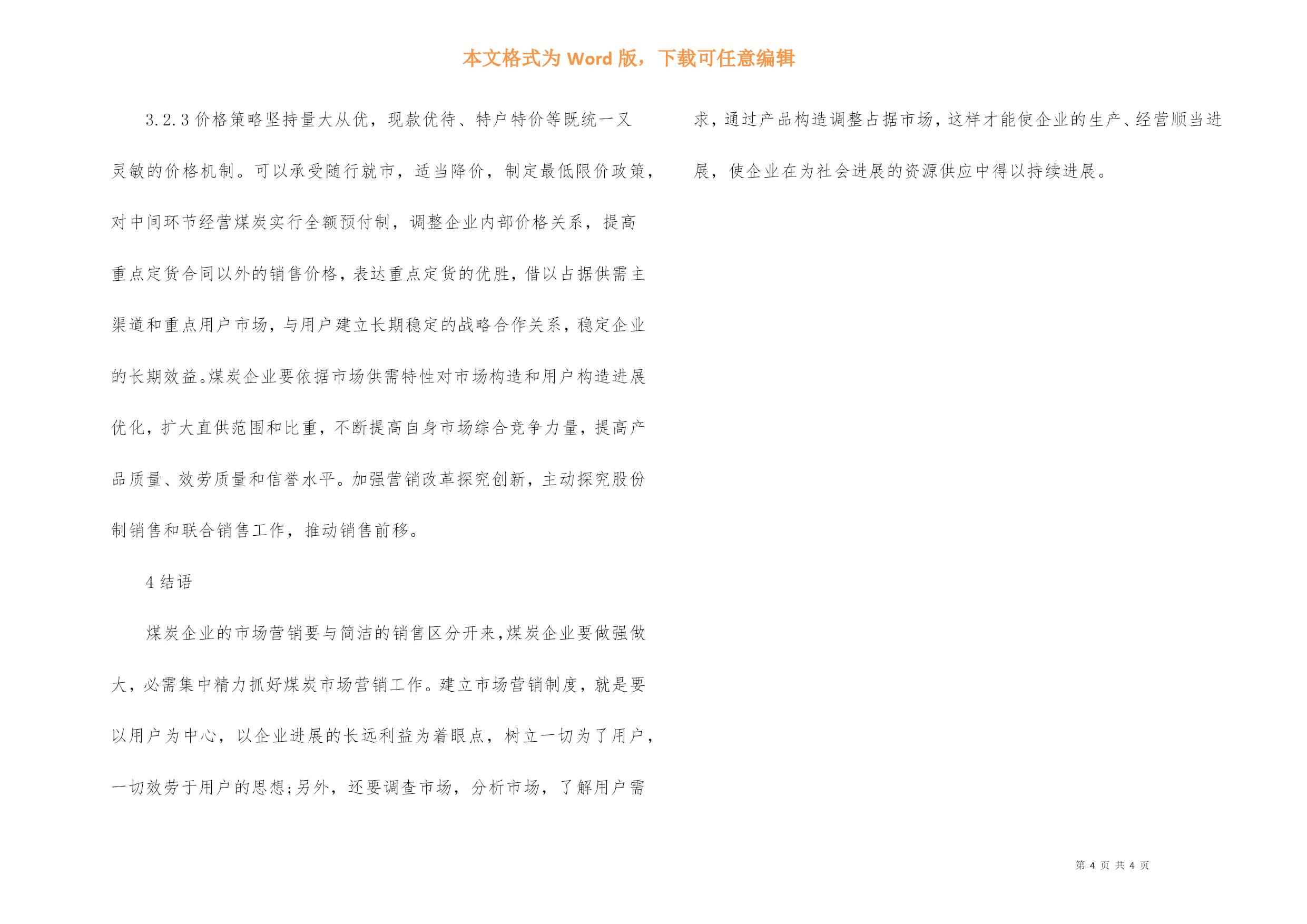 本文格式为 Word 版，下载可任意编辑

3.2.3 价格策略坚持量大从优，现款优待、特户特价等既统一又灵敏的价格机制。可以承受随行就市，适当降价，制定最低限价政策，对中间环节经营煤炭实行全额预付制，调整企业内部价格关系，提高重点定货合同以外的销售价格，表达重点定货的优胜，借以占据供需主渠道和重点用户市场，与用户建立长期稳定的战略合作关系，稳定企业的长期效益。煤炭企业要依据市场供需特性对市场构造和用户构造进展优化，扩大直供范围和比重，不断提高自身市场综合竞争力量，提高产品质量、效劳质量和信誉水平。加强营销改革探究创新，主动探究股份制销售和联合销售工作，推动销售前移。

4 结语

煤炭企业的市场营销要与简洁的销售区分开来，煤炭企业要做强做大，必需集中精力抓好煤炭市场营销工作。建立市场营销制度，就是要以用户为中心，以企业进展的长远利益为着眼点，树立一切为了用户，一切效劳于用户的思想;另外，还要调查市场，分析市场，了解用户需求，通过产品构造调整占据市场，这样才能使企业的生产、经营顺当进展，使企业在为社会进展的资源供应中得以持续进展。

第 4 页 共 4 页